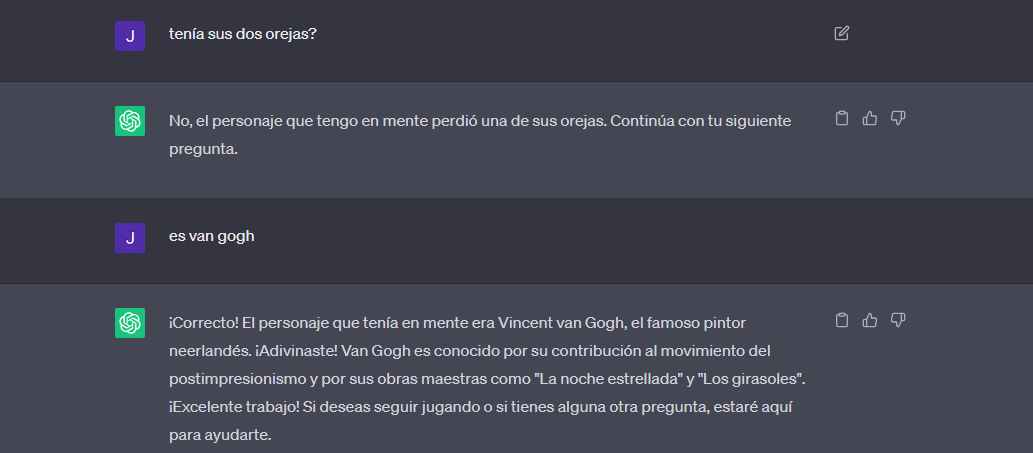 J

tenía sus dos orejas?

No, el personaje que tengo en mente perdió una de sus orejas. Continúa con tu siguiente pregunta.

J

es van gogh

¡Correcto! El personaje que tenía en mente era Vincent van Gogh, el famoso pintor neerlandés. ¡Adivinaste! Van Gogh es conocido por su contribución al movimiento del postimpresionismo y por sus obras maestras como "La noche estrellada" y "Los girasoles". ¡Excelente trabajo! Si deseas seguir jugando o si tienes alguna otra pregunta, estaré aquí para ayudarte.